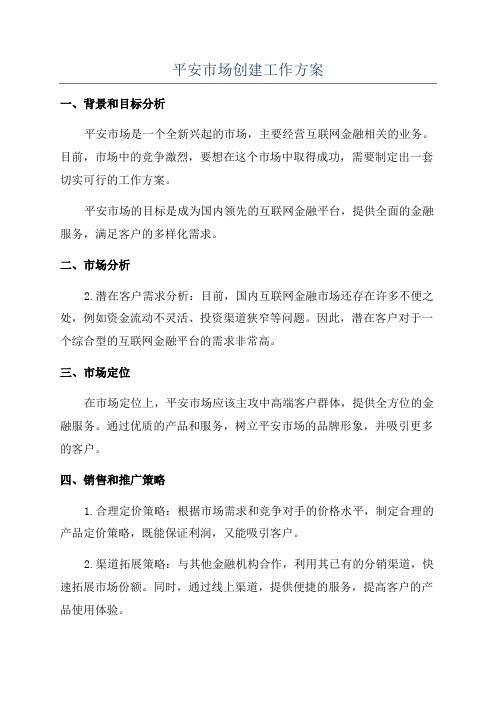 平安市场创建工作方案

一、背景和目标分析

平安市场是一个全新兴起的市场，主要经营互联网金融相关的业务。目前，市场中的竞争激烈，要想在这个市场中取得成功，需要制定出一套切实可行的工作方案。

平安市场的目标是成为国内领先的互联网金融平台，提供全面的金融服务，满足客户的多样化需求。

二、市场分析

2.潜在客户需求分析：目前，国内互联网金融市场还存在许多不便之处，例如资金流动不灵活、投资渠道狭窄等问题。因此，潜在客户对于一个综合型的互联网金融平台的需求非常高。

三、市场定位

在市场定位上，平安市场应该主攻中高端客户群体，提供全方位的金融服务。通过优质的产品和服务，树立平安市场的品牌形象，并吸引更多的客户。

四、销售和推广策略

1.合理定价策略：根据市场需求和竞争对手的价格水平，制定合理的产品定价策略，既能保证利润，又能吸引客户。

2.渠道拓展策略：与其他金融机构合作，利用其已有的分销渠道，快速拓展市场份额。同时，通过线上渠道，提供便捷的服务，提高客户的产品使用体验。